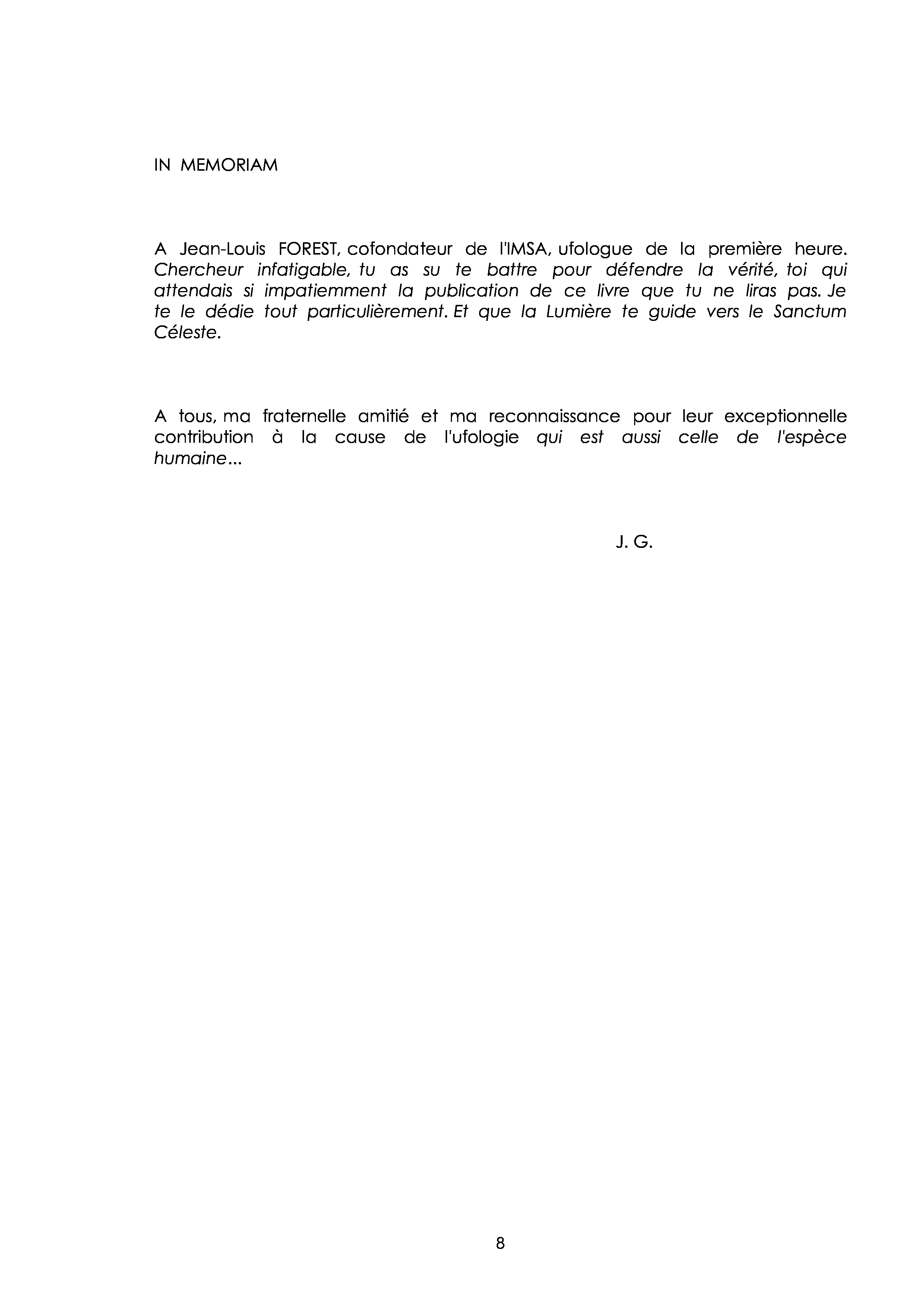 IN MEMORIAM

A Jean-Louis FOREST, cofondateur de l'IMSA, ufologue de la première heure. Chercheur infatigable, tu as su te battre pour défendre la vérité, toi qui attendais si impatiemment la publication de ce livre que tu ne liras pas. Je te le dédie tout particulièrement. Et que la Lumière te guide vers le Sanctum Céleste.

A tous, ma fraternelle amitié et ma reconnaissance pour leur exceptionnelle contribution à la cause de l'ufologie qui est aussi celle de l'espèce humaine...

J. G.

8